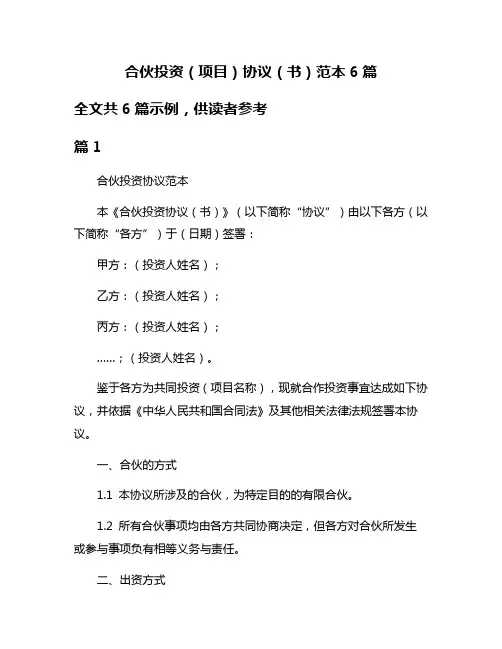 合伙投资（项目）协议（书）范本 6 篇

全文共 6 篇示例，供读者参考

篇 1

合伙投资协议范本

本《合伙投资协议（书）》（以下简称“协议”）由以下各方（以下简称“各方”）于（日期）签署：

甲方：（投资人姓名）；

乙方：（投资人姓名）；

丙方：（投资人姓名）；

……；（投资人姓名）。

鉴于各方为共同投资（项目名称），现就合作投资事宜达成如下协议，并依据《中华人民共和国合同法》及其他相关法律法规签署本协议。

一、合伙的方式

1.1 本协议所涉及的合伙，为特定目的的有限合伙。

1.2 所有合伙事项均由各方共同协商决定，但各方对合伙所发生或参与事项负有相等义务与责任。

二、出资方式